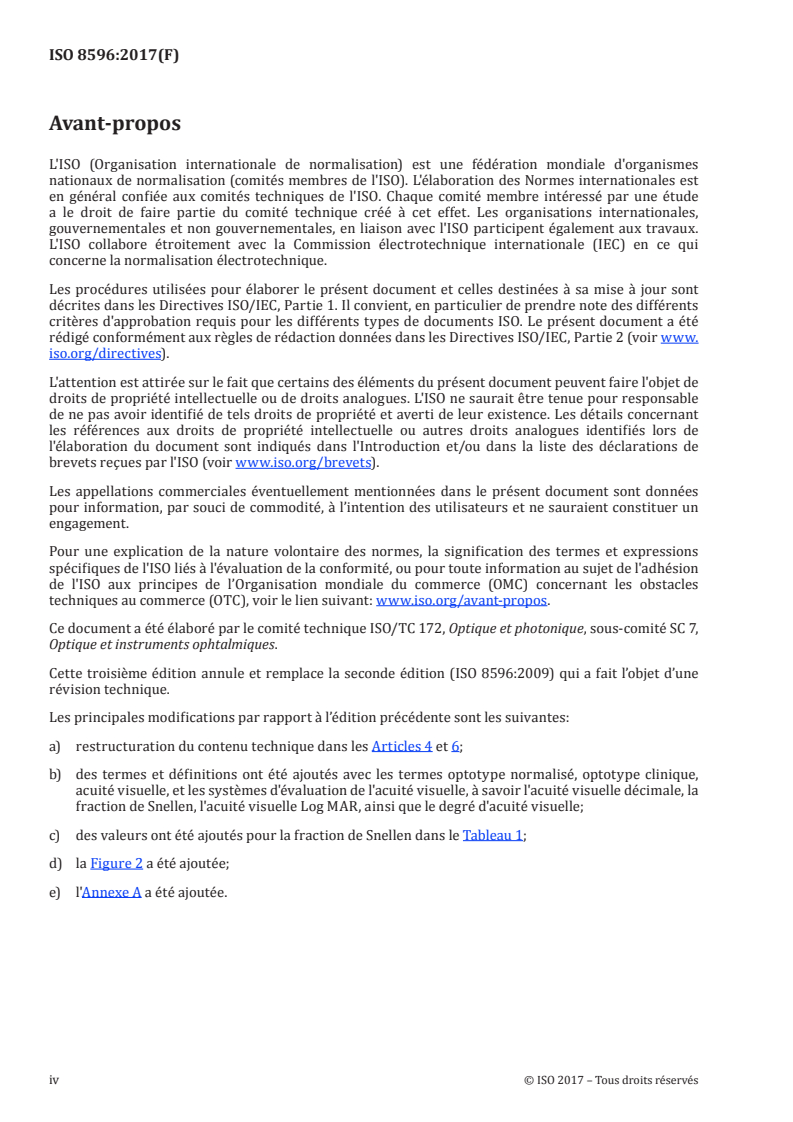 ISO 8596:2017(F)

Avant-propos

L'ISO (Organisation internationale de normalisation) est une fédération mondiale d'organismes nationaux de normalisation (comités membres de l'ISO). L'élaboration des Normes internationales est en général confiée aux comités techniques de l'ISO. Chaque comité membre intéressé par une étude a le droit de faire partie du comité technique créé à cet effet. Les organisations internationales, gouvernementales et non gouvernementales, en liaison avec l'ISO participent également aux travaux. L'ISO collabore étroitement avec la Commission électrotechnique internationale (IEC) en ce qui concerne la normalisation électrotechnique.

Les procédures utilisées pour élaborer le présent document et celles destinées à sa mise à jour sont décrites dans les Directives ISO/IEC, Partie 1. Il convient, en particulier de prendre note des différents critères d'approbation requis pour les différents types de documents ISO. Le présent document a été rédigé conformément aux règles de rédaction données dans les Directives ISO/IEC, Partie 2 (voir www.iso.org/directives).

L'attention est attirée sur le fait que certains des éléments du présent document peuvent faire l'objet de droits de propriété intellectuelle ou de droits analogues. L'ISO ne saurait être tenue pour responsable de ne pas avoir identifié de tels droits de propriété et averti de leur existence. Les détails concernant les références aux droits de propriété intellectuelle ou autres droits analogues identifiés lors de l'élaboration du document sont indiqués dans l'Introduction et/ou dans la liste des déclarations de brevets reçues par l'ISO (voir www.iso.org/brevets).

Les appellations commerciales éventuellement mentionnées dans le présent document sont données pour information, par souci de commodité, à l'intention des utilisateurs et ne sauraient constituer un engagement.

Pour une explication de la nature volontaire des normes, la signification des termes et expressions spécifiques de l'ISO liés à l'évaluation de la conformité, ou pour toute information au sujet de l'adhésion de l'ISO aux principes de l'Organisation mondiale du commerce (OMC) concernant les obstacles techniques au commerce (OTC), voir le lien suivant: www.iso.org/avant-propos.

Ce document a été élaboré par le comité technique ISO/TC 172, Optique et photonique, sous-comité SC 7, Optique et instruments ophtalmiques.

Cette troisième édition annule et remplace la seconde édition (ISO 8596:2009) qui a fait l'objet d'une révision technique.

Les principales modifications par rapport à l'édition précédente sont les suivantes:

a) restructuration du contenu technique dans les Articles 4 et 6;

b) des termes et définitions ont été ajoutés avec les termes optotype normalisé, optotype clinique, acuité visuelle, et les systèmes d'évaluation de l'acuité visuelle, à savoir l'acuité visuelle décimale, la fraction de Snellen, l'acuité visuelle Log MAR, ainsi que le degré d'acuité visuelle;

c) des valeurs ont été ajoutés pour la fraction de Snellen dans le Tableau 1;

d) la Figure 2 a été ajoutée;

e) l'Annexe A a été ajoutée.

iv © ISO 2017 – Tous droits réservés